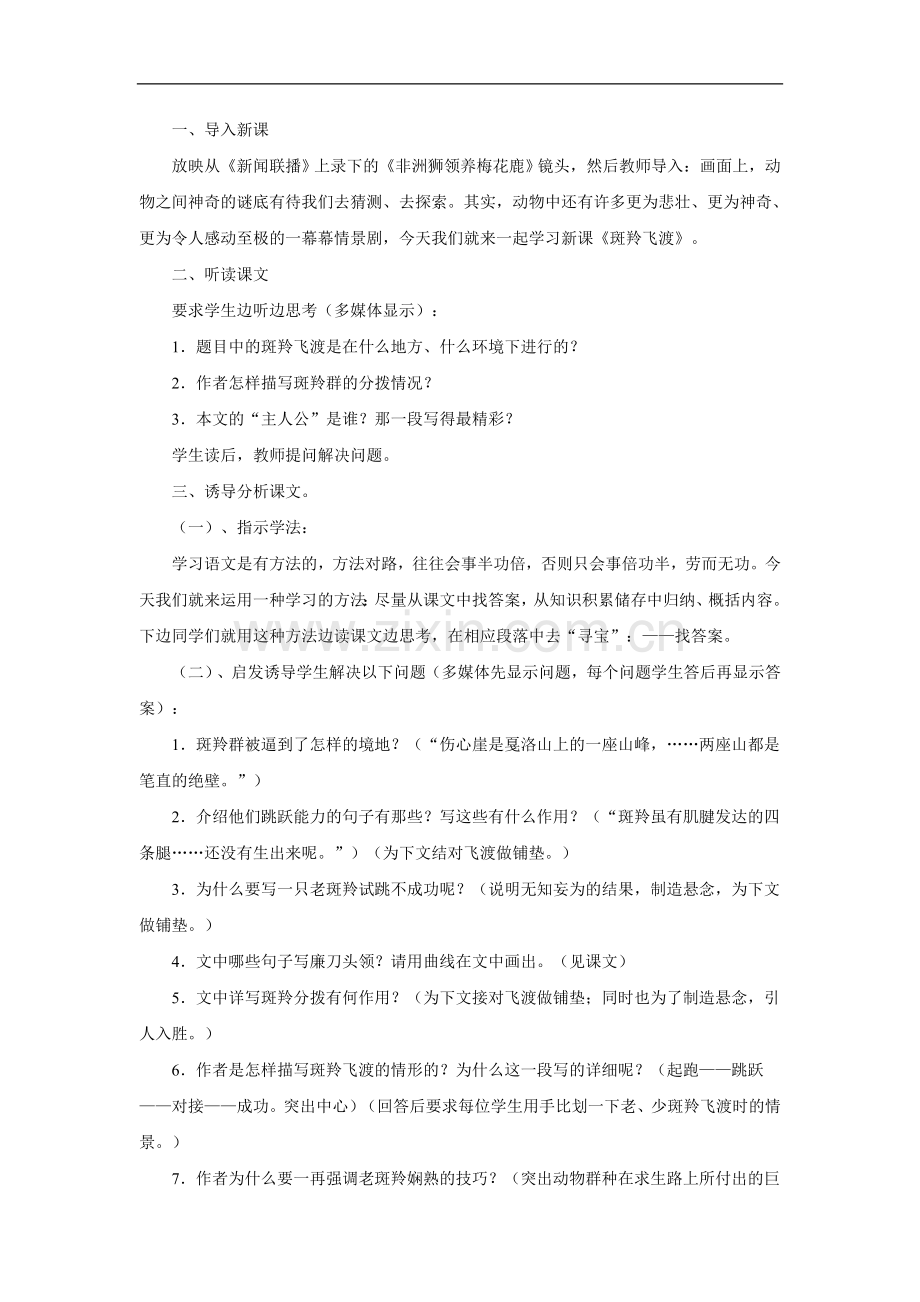 一、导入新课

放映从《新闻联播》上录下的《非洲狮领养梅花鹿》镜头，然后教师导入：画面上，动物之间神奇的谜底有待我们去猜测、去探索。其实，动物中还有许多更为悲壮、更为神奇、更为令人感动至极的一幕幕情景剧，今天我们就来一起学习新课《斑羚飞渡》。

二、听读课文

要求学生边听边思考（多媒体显示）：

1．题目中的斑羚飞渡是在什么地方、什么环境下进行的？

2．作者怎样描写斑羚群的分拨情况？

3．本文的“主人公”是谁？那一段写得最精彩？

学生读后，教师提问解决问题。

三、诱导分析课文。

（一）、指示学法：

学习语文是有方法的，方法对路，往往会事半功倍，否则只会事倍功半，劳而无功。今天我们就来运用一种学习的方法 尽量从课文中找答案，从知识积累储存中归纳、概括内容。下边同学们就用这种方法边读课文边思考，在相应段落中去“寻宝”：——找答案。

（二）、启发诱导学生解决以下问题（多媒体先显示问题，每个问题学生答后再显示答案）：

1．斑羚群被逼到了怎样的境地？（“伤心崖是戛洛山上的一座山峰，……两座山都是笔直的绝壁。”）

2．介绍他们跳跃能力的句子有那些？写这些有什么作用？（“斑羚虽有肌腱发达的四条腿……还没有生出来呢。”）（为下文结对飞渡做铺垫。）

3．为什么要写一只老斑羚试跳不成功呢？（说明无知妄为的结果，制造悬念，为下文做铺垫。）

4．文中哪些句子写廉刀头领？请用曲线在文中画出。（见课文）

5．文中详写斑羚分拨有何作用？（为下文接对飞渡做铺垫；同时也为了制造悬念，引人入胜。）

6．作者是怎样描写斑羚飞渡的情形的？为什么这一段写的详细呢？（起跑——跳跃——对接——成功。突出中心）（回答后要求每位学生用手比划一下老、少斑羚飞渡时的情景。）

7．作者为什么要一再强调老斑羚娴熟的技巧？（突出动物群种在求生路上所付出的巨

www.zixin.com.cn